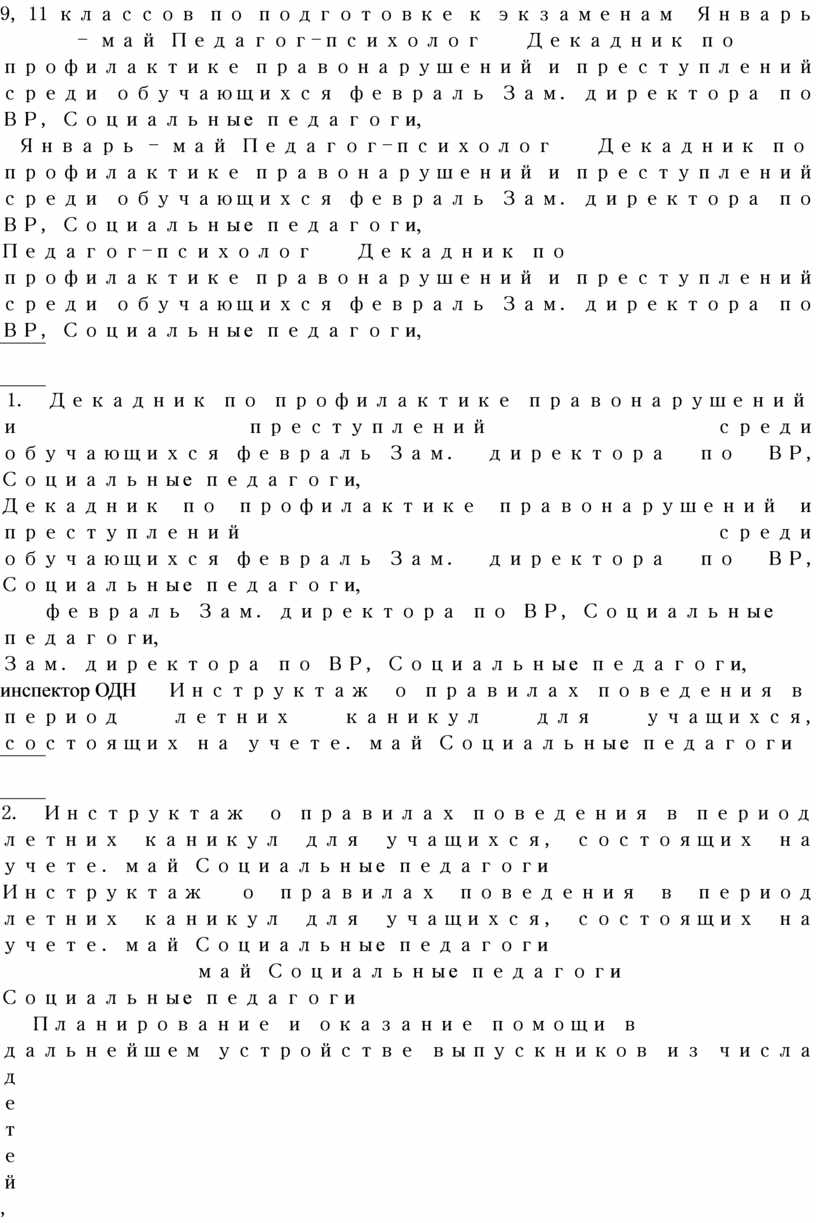 9, 11 классов по подготовке к экзаменам Январь – май Педагог-психолог Декадник по профилактике правонарушений и преступлений среди обучающихся февраль Зам. директора по ВР, Социальные педагоги,

Январь – май Педагог-психолог Декадник по профилактике правонарушений и преступлений среди обучающихся февраль Зам. директора по ВР, Социальные педагоги,

Педагог-психолог Декадник по профилактике правонарушений и преступлений среди обучающихся февраль Зам. директора по ВР, Социальные педагоги,

1. Декадник по профилактике правонарушений и преступлений среди обучающихся февраль Зам. директора по ВР, Социальные педагоги,

Декадник по профилактике правонарушений и преступлений среди обучающихся февраль Зам. директора по ВР, Социальные педагоги,

февраль Зам. директора по ВР, Социальные педагоги,

Зам. директора по ВР, Социальные педагоги,

инспектор ОДН Инструктаж о правилах поведения в период летних каникул для учащихся, состоящих на учете. май Социальные педагоги

2. Инструктаж о правилах поведения в период летних каникул для учащихся, состоящих на учете. май Социальные педагоги

Инструктаж о правилах поведения в период летних каникул для учащихся, состоящих на учете. май Социальные педагоги

май Социальные педагоги

Социальные педагоги

Планирование и оказание помощи в дальнейшем устройстве выпускников из числа

д
е
т
е
й
,